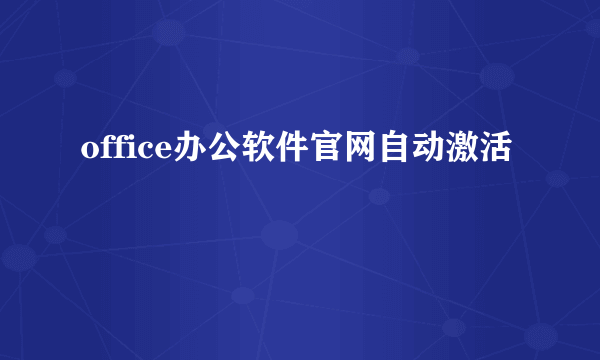 office办公软件官网自动激活